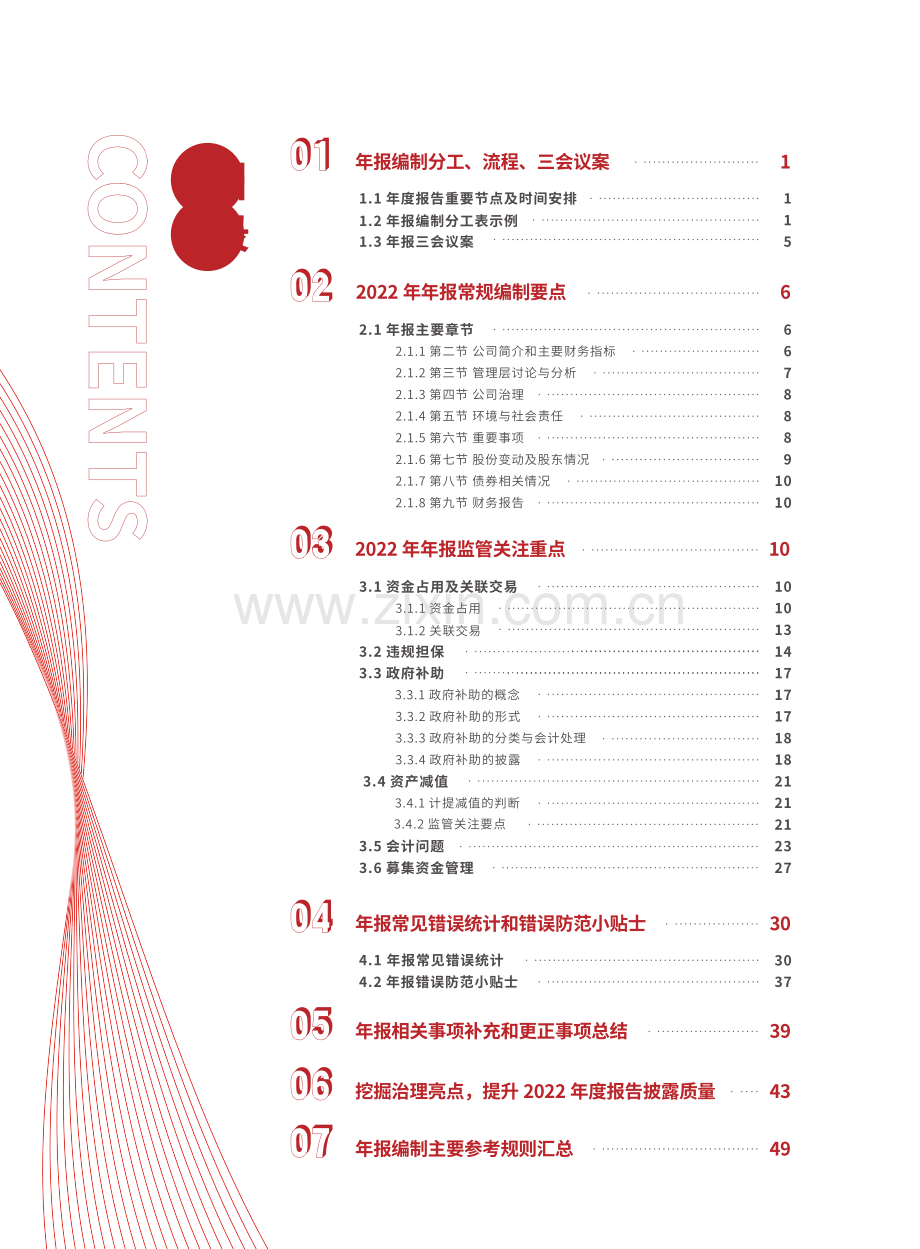 CONTENTS

目录

01 年报编制分工、流程、三会议案 1
1.1 年度报告重要节点及时间安排 1
1.2 年报编制分工表示例 1
1.3 年报三会议案 5

02 2022 年年报常规编制要点 6
2.1 年报主要章节 6
2.1.1 第二节 公司简介和主要财务指标 6
2.1.2 第三节 管理层讨论与分析 7
2.1.3 第四节 公司治理 8
2.1.4 第五节 环境与社会责任 8
2.1.5 第六节 重要事项 8
2.1.6 第七节 股份变动及股东情况 9
2.1.7 第八节 债券相关情况 10
2.1.8 第九节 财务报告 10

03 2022 年年报监管关注重点 10
3.1 资金占用及关联交易 10
3.1.1 资金占用 10
3.1.2 关联交易 13
3.2 违规担保 14
3.3 政府补助 17
3.3.1 政府补助的概念 17
3.3.2 政府补助的形式 17
3.3.3 政府补助的分类与会计处理 18
3.3.4 政府补助的披露 18
3.4 资产减值 21
3.4.1 计提减值的判断 21
3.4.2 监管关注要点 21
3.5 会计问题 23
3.6 募集资金管理 27

04 年报常见错误统计和错误防范小贴士 30
4.1 年报常见错误统计 30
4.2 年报错误防范小贴士 37

05 年报相关事项补充和更正事项总结 39

06 挖掘治理亮点，提升 2022 年度报告披露质量 43

07 年报编制主要参考规则汇总 49

www.zixin.com.cn